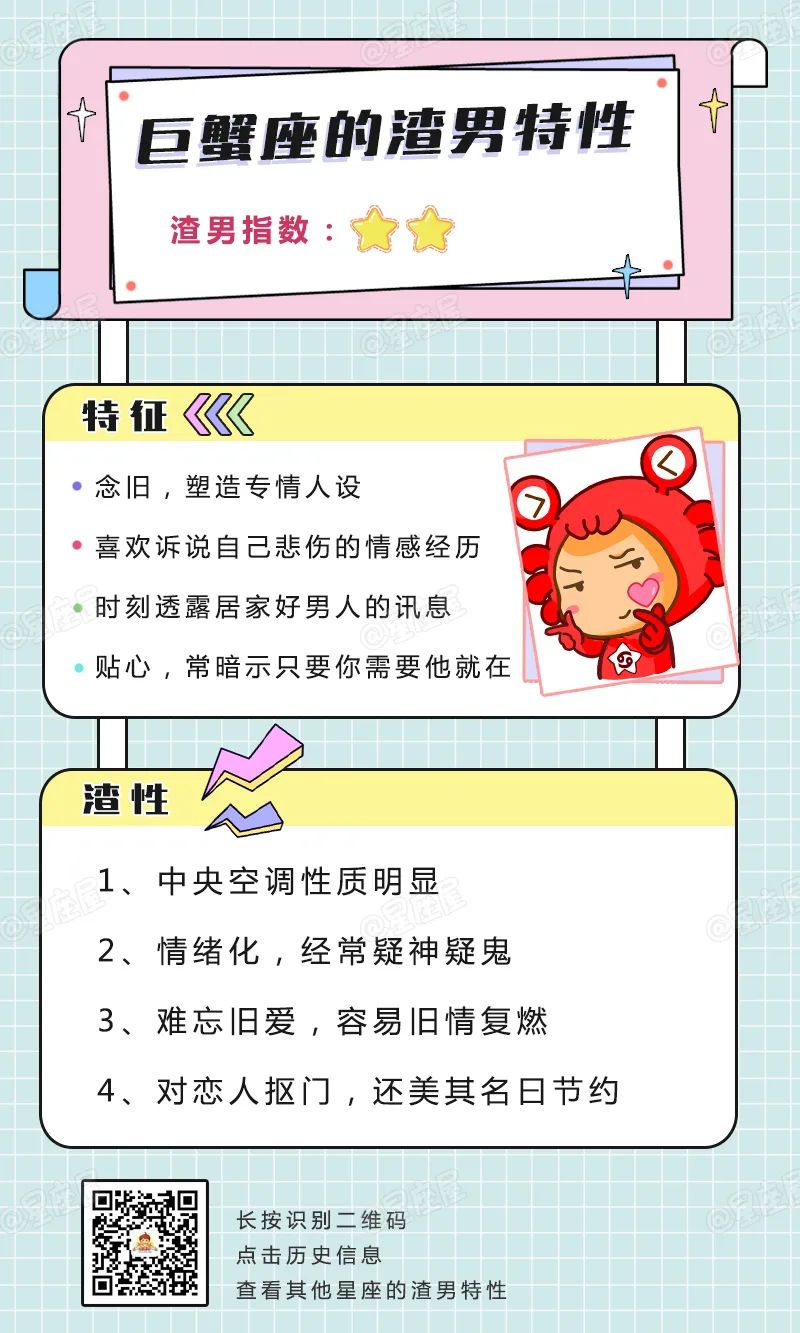 巨蟹座的渣男特性

渣男指数：

特征

• 念旧，塑造专情人设
• 喜欢诉说自己悲伤的情感经历
• 时刻透露居家好男人的讯息
• 贴心，常暗示只要你需要他就在

渣性

1、中央空调性质明显
2、情绪化，经常疑神疑鬼
3、难忘旧爱，容易旧情复燃
4、对恋人抠门，还美其名曰节约

长按识别二维码
点击历史信息
查看其他星座的渣男特性

@星座屋